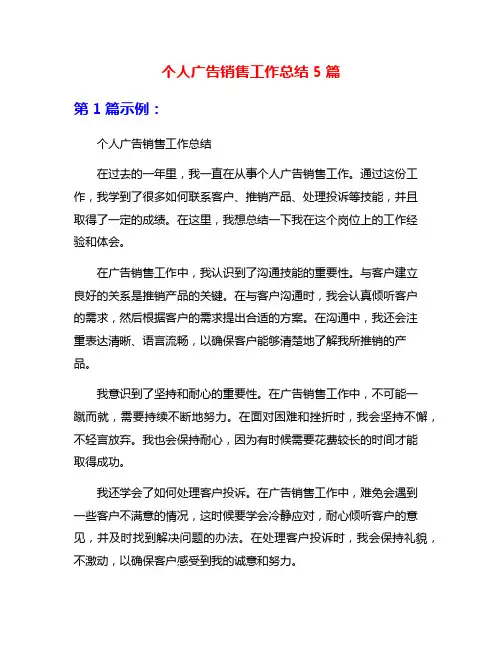 个人广告销售工作总结 5 篇

第 1 篇示例：

个人广告销售工作总结

在过去的一年里，我一直在从事个人广告销售工作。通过这份工作，我学到了很多如何联系客户、推销产品、处理投诉等技能，并且取得了一定的成绩。在这里，我想总结一下我在这个岗位上的工作经验和体会。

在广告销售工作中，我认识到了沟通技能的重要性。与客户建立良好的关系是推销产品的关键。在与客户沟通时，我会认真倾听客户的需求，然后根据客户的需求提出合适的方案。在沟通中，我还会注重表达清晰、语言流畅，以确保客户能够清楚地了解我所推销的产品。

我意识到了坚持和耐心的重要性。在广告销售工作中，不可能一蹴而就，需要持续不断地努力。在面对困难和挫折时，我会坚持不懈，不轻言放弃。我也会保持耐心，因为有时候需要花费较长的时间才能取得成功。

我还学会了如何处理客户投诉。在广告销售工作中，难免会遇到一些客户不满意的情况，这时候要学会冷静应对，耐心倾听客户的意见，并及时找到解决问题的办法。在处理客户投诉时，我会保持礼貌，不激动，以确保客户感受到我的诚意和努力。